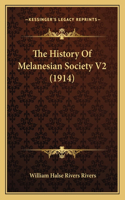 KESSINGER'S LEGACY REPRINTS

The History Of Melanesian Society V2 (1914)

William Halse Rivers Rivers